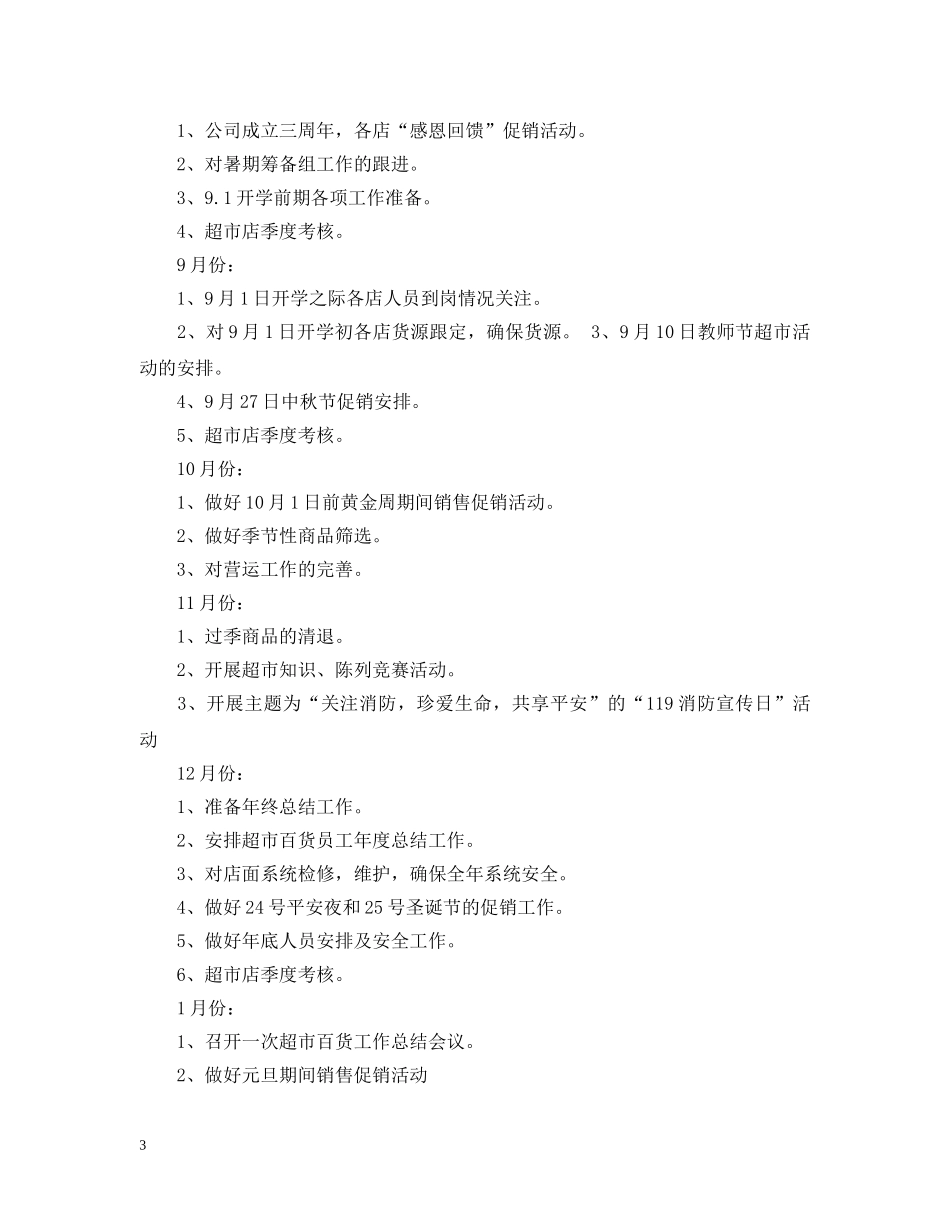 1、公司成立三周年，各店“感恩回馈”促销活动。

2、对暑期筹备组工作的跟进。

3、9.1开学前期各项工作准备。

4、超市店季度考核。

9月份：

1、9月1日开学之际各店人员到岗情况关注。

2、对9月1日开学初各店货源跟定，确保货源。 3、9月10日教师节超市活动的安排。

4、9月27日中秋节促销安排。

5、超市店季度考核。

10月份：

1、做好10月1日前黄金周期间销售促销活动。

2、做好季节性商品筛选。

3、对营运工作的完善。

11月份：

1、过季商品的清退。

2、开展超市知识、陈列竞赛活动。

3、开展主题为“关注消防，珍爱生命，共享平安”的“119消防宣传日”活动

12月份：

1、准备年终总结工作。

2、安排超市百货员工年度总结工作。

3、对店面系统检修，维护，确保全年系统安全。

4、做好24号平安夜和25号圣诞节的促销工作。

5、做好年底人员安排及安全工作。

6、超市店季度考核。

1月份：

1、召开一次超市百货工作总结会议。

2、做好元旦期间销售促销活动

3